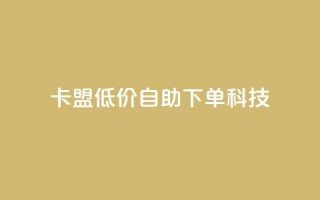 卡盟低价自助下单科技